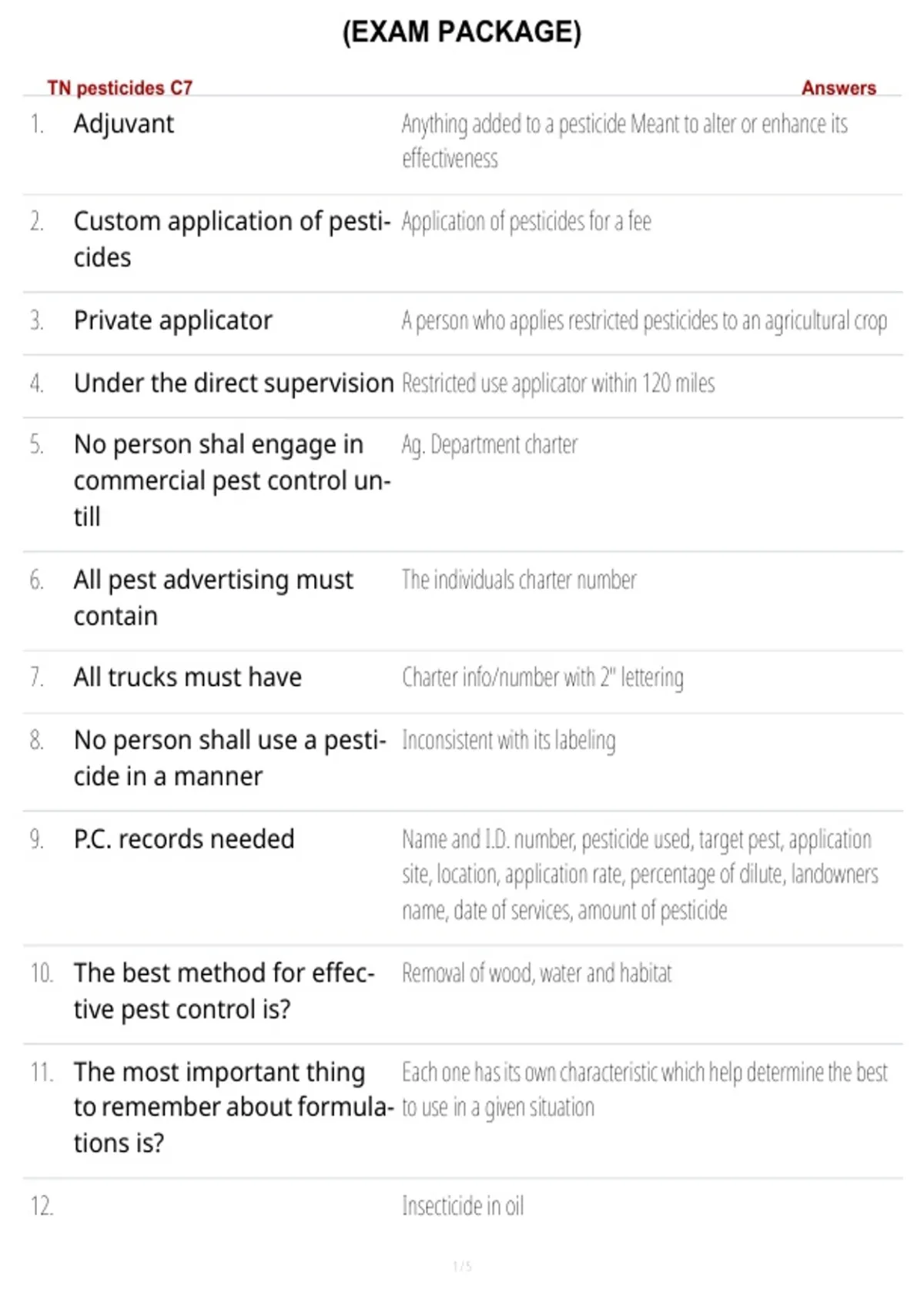 (EXAM PACKAGE)

TN pesticides C7

Answers

1. Adjuvant

Anything added to a pesticide Meant to alter or enhance its effectiveness

2. Custom application of pesticides

Application of pesticides for a fee

3. Private applicator

A person who applies restricted pesticides to an agricultural crop

4. Under the direct supervision

Restricted use applicator within 120 miles

5. No person shal engage in commercial pest control untill

Ag. Department charter

6. All pest advertising must contain

The individuals charter number

7. All trucks must have

Charter info/number with 2" lettering

8. No person shall use a pesticide in a manner

Inconsistent with its labeling

9. P.C. records needed

Name and I.D. number, pesticide used, target pest, application site, location, application rate, percentage of dilute, landowners name, date of services, amount of pesticide

10. The best method for effective pest control is?

Removal of wood, water and habitat

11. The most important thing to remember about formulations is?

Each one has its own characteristic which help determine the best to use in a given situation

12.

Insecticide in oil

1 / 5